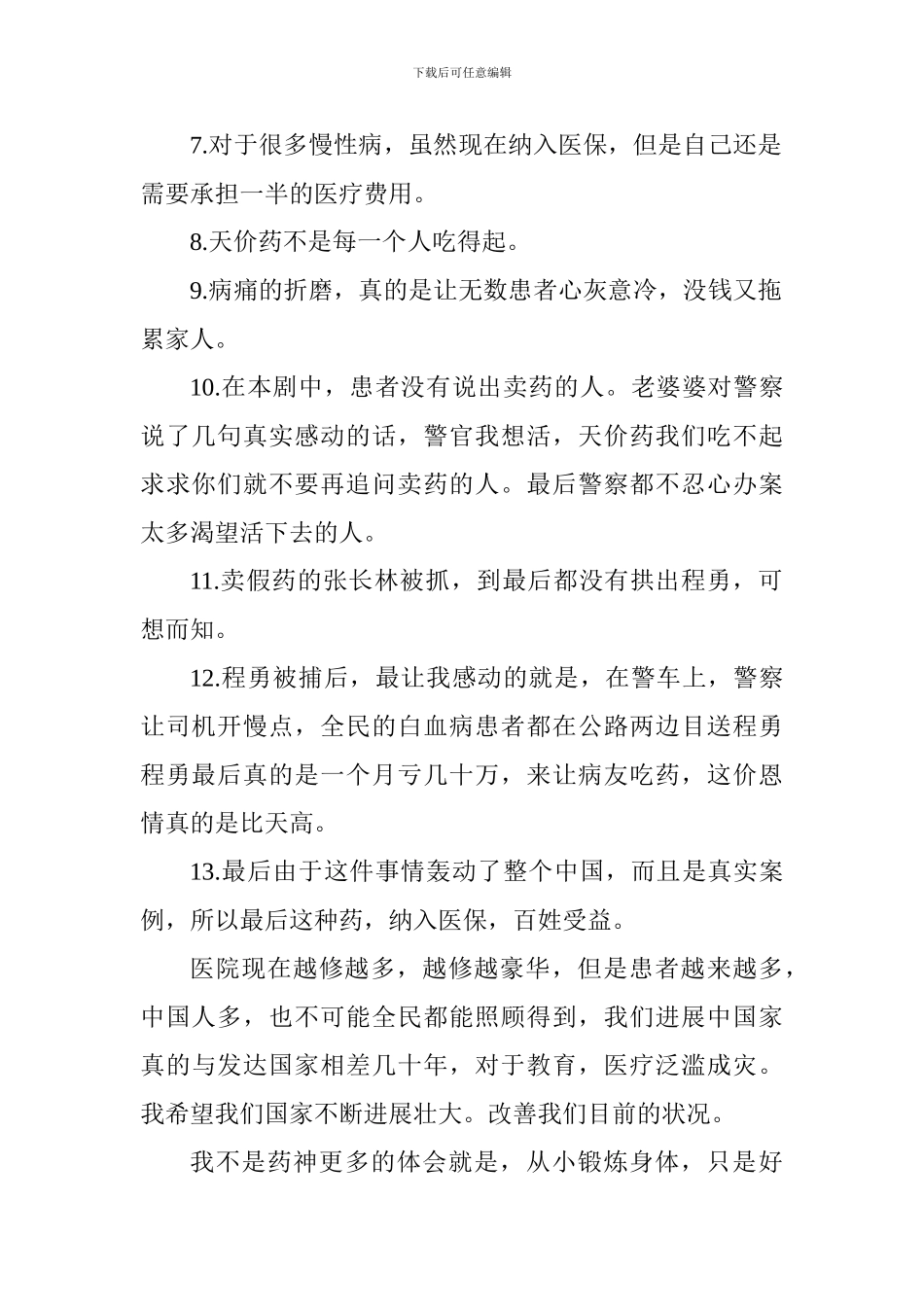 下载后可任意编辑

7.对于很多慢性病，虽然现在纳入医保，但是自己还是需要承担一半的医疗费用。

8.天价药不是每一个人吃得起。

9.病痛的折磨，真的是让无数患者心灰意冷，没钱又拖累家人。

10.在本剧中，患者没有说出卖药的人。老婆婆对警察说了几句真实感动的话，警官我想活，天价药我们吃不起求求你们就不要再追问卖药的人。最后警察都不忍心办案太多渴望活下去的人。

11.卖假药的张长林被抓，到最后都没有拱出程勇，可想而知。

12.程勇被捕后，最让我感动的就是，在警车上，警察让司机开慢点，全民的白血病患者都在公路两边目送程勇程勇最后真的是一个月亏几十万，来让病友吃药，这价恩情真的是比天高。

13.最后由于这件事情轰动了整个中国，而且是真实案例，所以最后这种药，纳入医保，百姓受益。

医院现在越修越多，越修越豪华，但是患者越来越多，中国人多，也不可能全民都能照顾得到，我们进展中国家真的与发达国家相差几十年，对于教育，医疗泛滥成灾。我希望我们国家不断进展壮大。改善我们目前的状况。

我不是药神更多的体会就是，从小锻炼身体，只是好